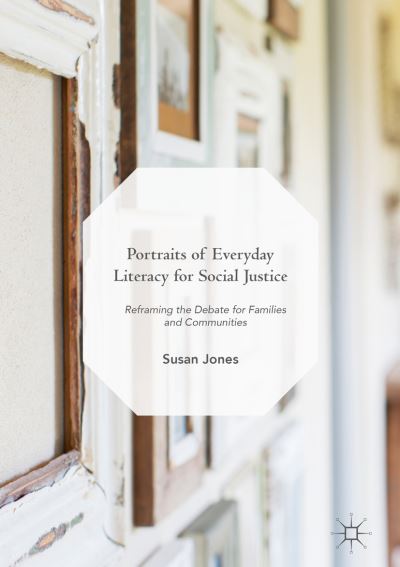 Portraits of Everyday Literacy for Social Justice

Reframing the Debate for Families and Communities

Susan Jones